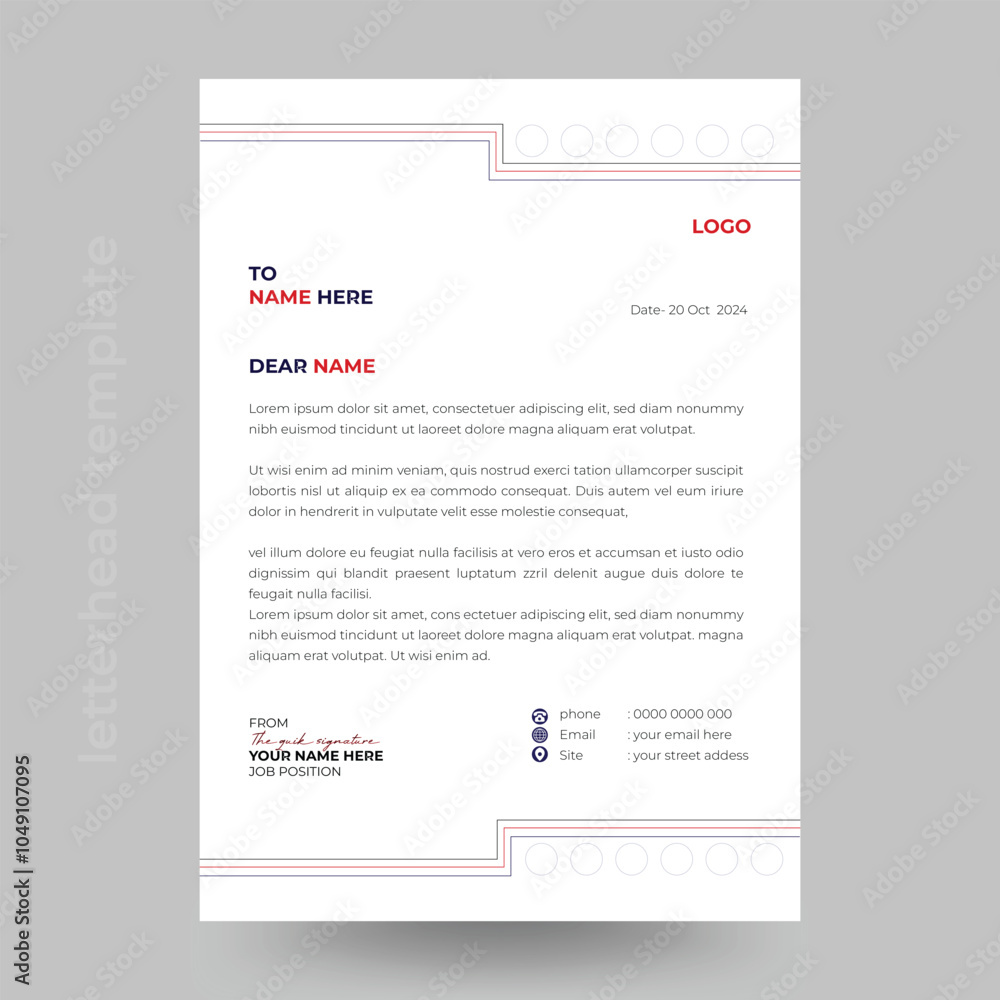 LOGO

TO
NAME HERE

Date- 20 Oct 2024

DEAR NAME

Lorem ipsum dolor sit amet, consectetuer adipiscing elit, sed diam nonummy nibh euismod tincidunt ut laoreet dolore magna aliquam erat volutpat.

Ut wisi enim ad minim veniam, quis nostrud exerci tation ullamcorper suscipit lobortis nisl ut aliquip ex ea commodo consequat. Duis autem vel eum iriure dolor in hendrerit in vulputate velit esse molestie consequat,

vel illum dolore eu feugiat nulla facilisis at vero eros et accumsan et iusto odio dignissim qui blandit praesent luptatum zzril delenit augue duis dolore te feugait nulla facilisi.
Lorem ipsum dolor sit amet, cons ectetuer adipiscing elit, sed diam nonummy nibh euismod tincidunt ut laoreet dolore magna aliquam erat volutpat. magna aliquam erat volutpat. Ut wisi enim ad.

FROM
The quik signature
YOUR NAME HERE
JOB POSITION

phone : 0000 0000 000
Email : your email here
Site : your street addess

Adobe Stock | #1049107095

letterhead template

Adobe Stock